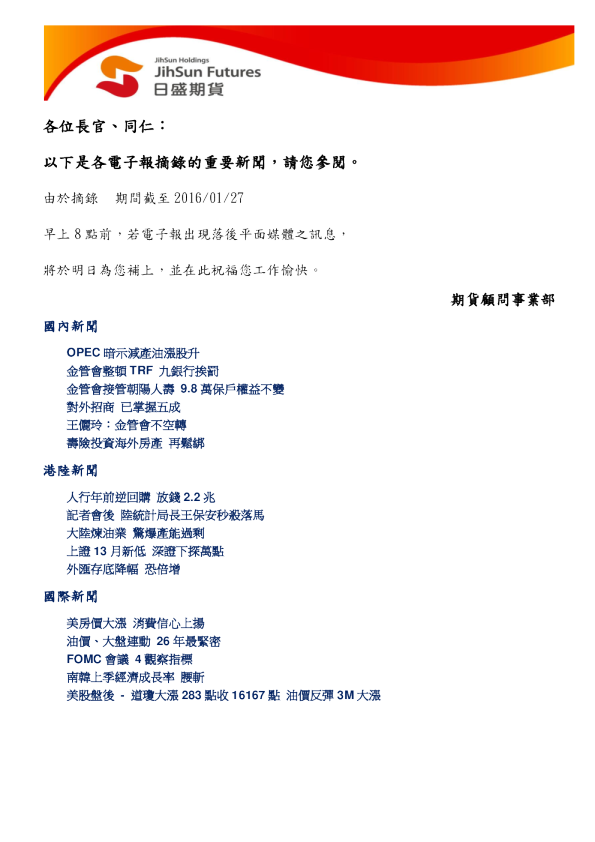 JihSun Holdings
JihSun Futures
日盛期貨

各位長官、同仁：

以下是各電子報摘錄的重要新聞，請您參閱。

由於摘錄 期間截至2016/01/27

早上8點前，若電子報出現落後平面媒體之訊息，

將於明日為您補上，並在此祝福您工作愉快。

期貨顧問事業部

國內新聞

OPEC暗示減產油漲股升
金管會整頓TRF 九銀行挨罰
金管會接管朝陽人壽 9.8萬保戶權益不變
對外招商 已掌握五成
王儷玲：金管會不空轉
壽險投資海外房產 再鬆綁

港陸新聞

人行年前逆回購 放錢2.2兆
記者會後 陸統計局長王保安秒殺落馬
大陸煉油業 驚爆產能過剩
上證13月新低 深證下探萬點
外匯存底降幅 恐倍增

國際新聞

美房價大漲 消費信心上揚
油價、大盤連動 26年最緊密
FOMC會議 4觀察指標
南韓上季經濟成長率 腰斬
美股盤後 - 道瓊大漲283點收16167點 油價反彈3M大漲